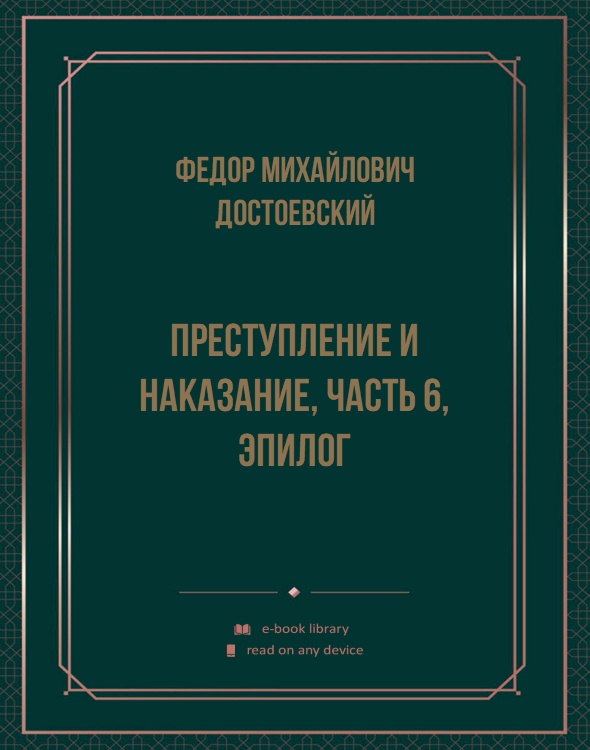 ФЕДОР МИХАЙЛОВИЧ ДОСТОЕВСКИЙ

ПРЕСТУПЛЕНИЕ И НАКАЗАНИЕ, ЧАСТЬ 6, ЭПИЛОГ

e-book library
read on any device